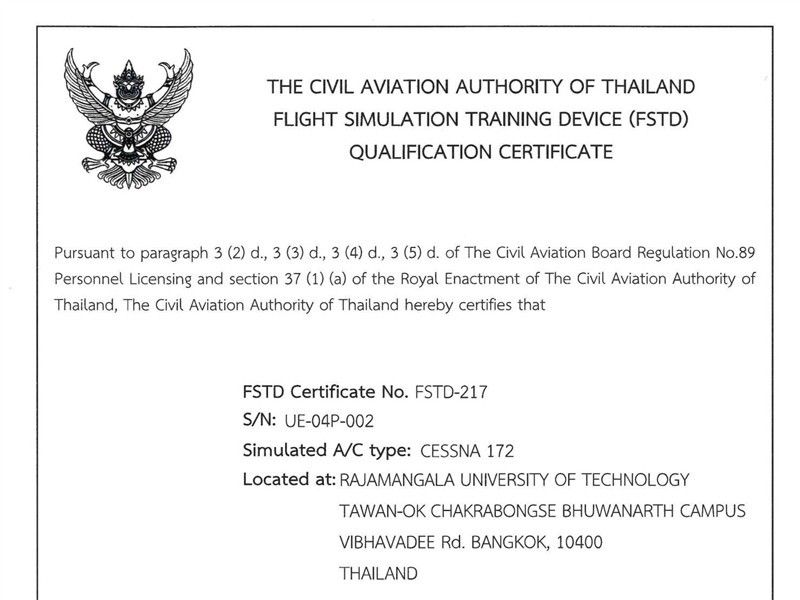 THE CIVIL AVIATION AUTHORITY OF THAILAND
FLIGHT SIMULATION TRAINING DEVICE (FSTD)
QUALIFICATION CERTIFICATE

Pursuant to paragraph 3 (2) d., 3 (3) d., 3 (4) d., 3 (5) d. of The Civil Aviation Board Regulation No.89 Personnel Licensing and section 37 (1) (a) of the Royal Enactment of The Civil Aviation Authority of Thailand, The Civil Aviation Authority of Thailand hereby certifies that

FSTD Certificate No. FSTD-217
S/N: UE-04P-002
Simulated A/C type: CESSNA 172
Located at: RAJAMANGALA UNIVERSITY OF TECHNOLOGY
TAWAN-OK CHAKRABONGSE BHUWANARTH CAMPUS
VIBHAVADEE Rd. BANGKOK, 10400
THAILAND